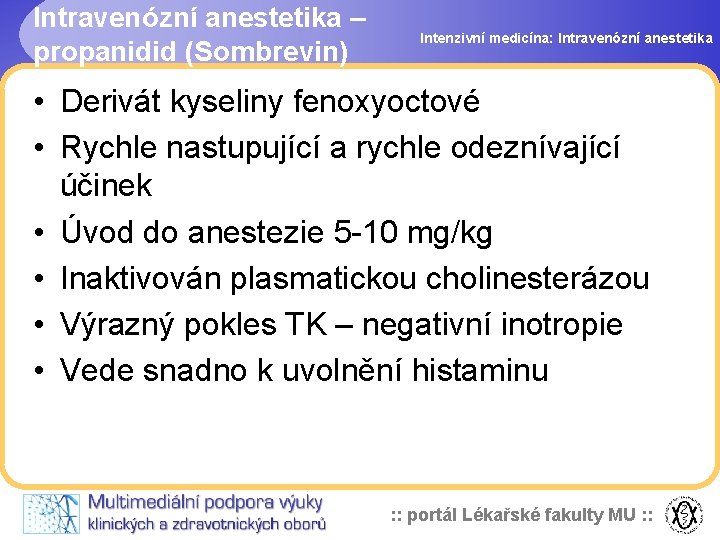 Intravenózní anestetika – propanidid (Sombrevin)

Intenzivní medicína: Intravenózní anestetika

• Derivát kyseliny fenoxyoctové
• Rychle nastupující a rychle odeznívající účinek
• Úvod do anestezie 5-10 mg/kg
• Inaktivován plasmatickou cholinesterázou
• Výrazný pokles TK – negativní inotropie
• Vede snadno k uvolnění histaminu

Multimediální podpora výuky klinických a zdravotnických oborů

:: portál Lékařské fakulty MU ::